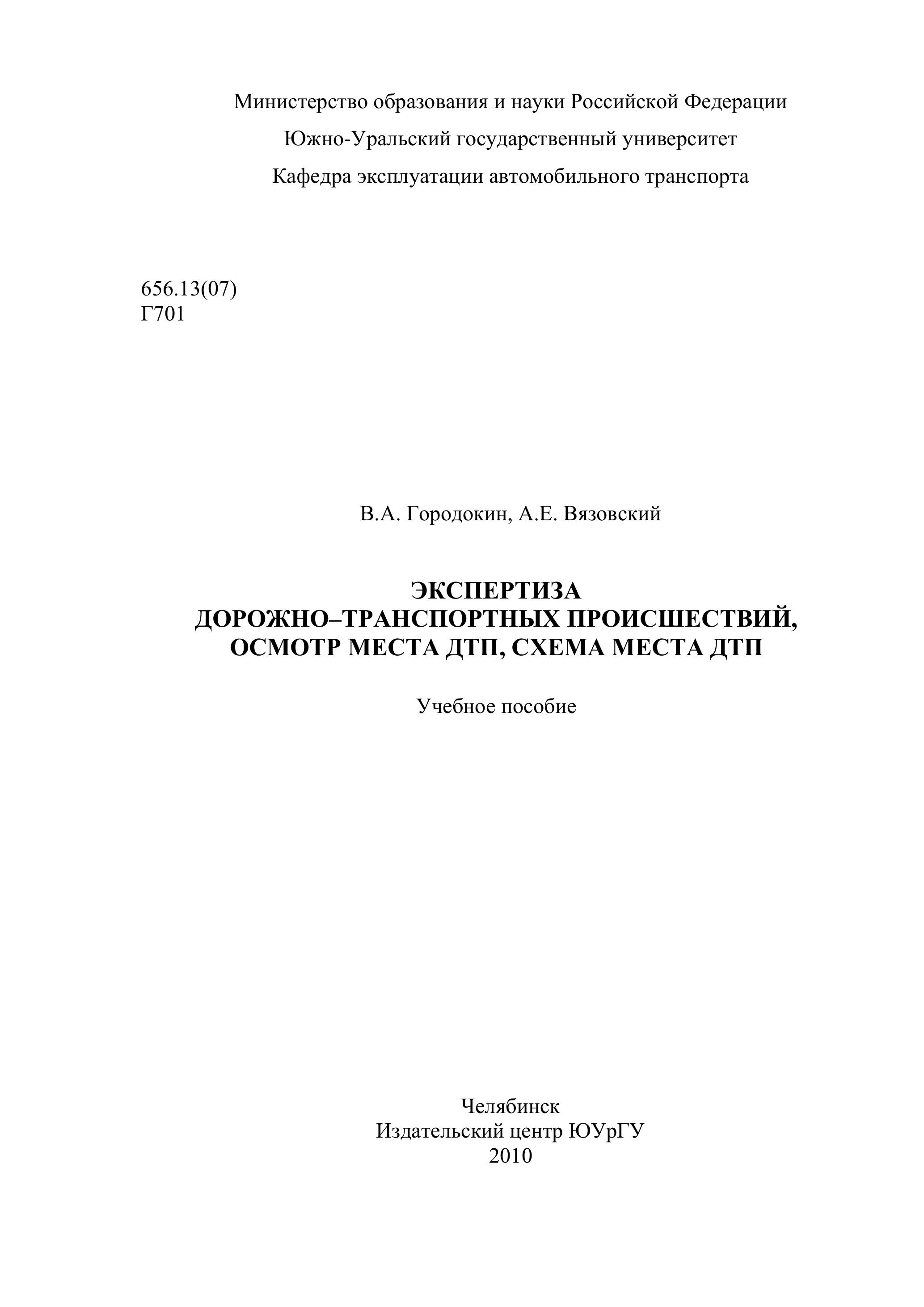 Министерство образования и науки Российской Федерации

Южно-Уральский государственный университет

Кафедра эксплуатации автомобильного транспорта

656.13(07)
Г701

В.А. Городокин, А.Е. Вязовский

ЭКСПЕРТИЗА
ДОРОЖНО–ТРАНСПОРТНЫХ ПРОИСШЕСТВИЙ,
ОСМОТР МЕСТА ДТП, СХЕМА МЕСТА ДТП

Учебное пособие

Челябинск
Издательский центр ЮУрГУ
2010